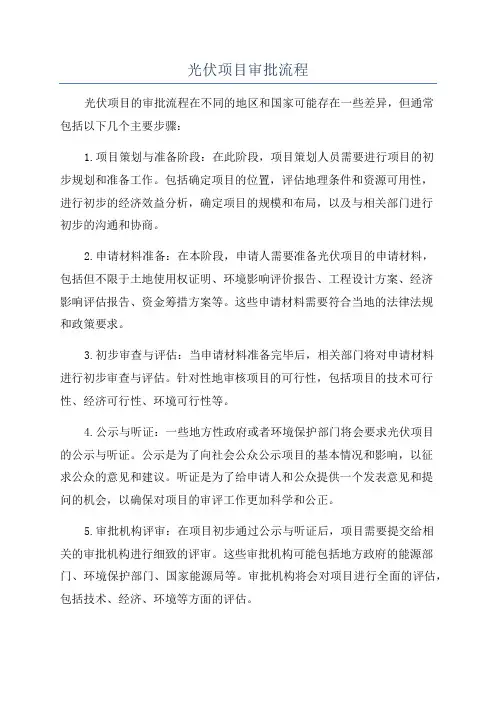 光伏项目审批流程

光伏项目的审批流程在不同的地区和国家可能存在一些差异，但通常包括以下几个主要步骤：

1.项目策划与准备阶段：在此阶段，项目策划人员需要进行项目的初步规划和准备工作。包括确定项目的位置，评估地理条件和资源可用性，进行初步的经济效益分析，确定项目的规模和布局，以及与相关部门进行初步的沟通和协商。

2.申请材料准备：在本阶段，申请人需要准备光伏项目的申请材料，包括但不限于土地使用权证明、环境影响评价报告、工程设计方案、经济影响评估报告、资金筹措方案等。这些申请材料需要符合当地的法律法规和政策要求。

3.初步审查与评估：当申请材料准备完毕后，相关部门将对申请材料进行初步审查与评估。针对性地审核项目的可行性，包括项目的技术可行性、经济可行性、环境可行性等。

4.公示与听证：一些地方性政府或者环境保护部门将会要求光伏项目的公示与听证。公示是为了向社会公众公示项目的基本情况和影响，以征求公众的意见和建议。听证是为了给申请人和公众提供一个发表意见和提问的机会，以确保对项目的审评工作更加科学和公正。

5.审批机构评审：在项目初步通过公示与听证后，项目需要提交给相关的审批机构进行细致的评审。这些审批机构可能包括地方政府的能源部门、环境保护部门、国家能源局等。审批机构将会对项目进行全面的评估，包括技术、经济、环境等方面的评估。